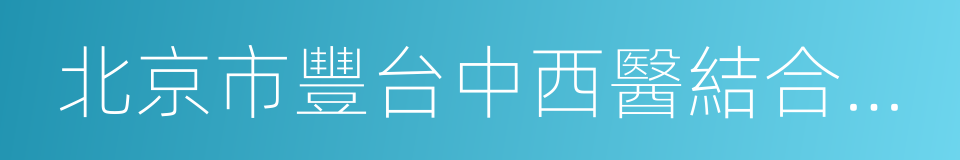 北京市豐台中西醫結合…